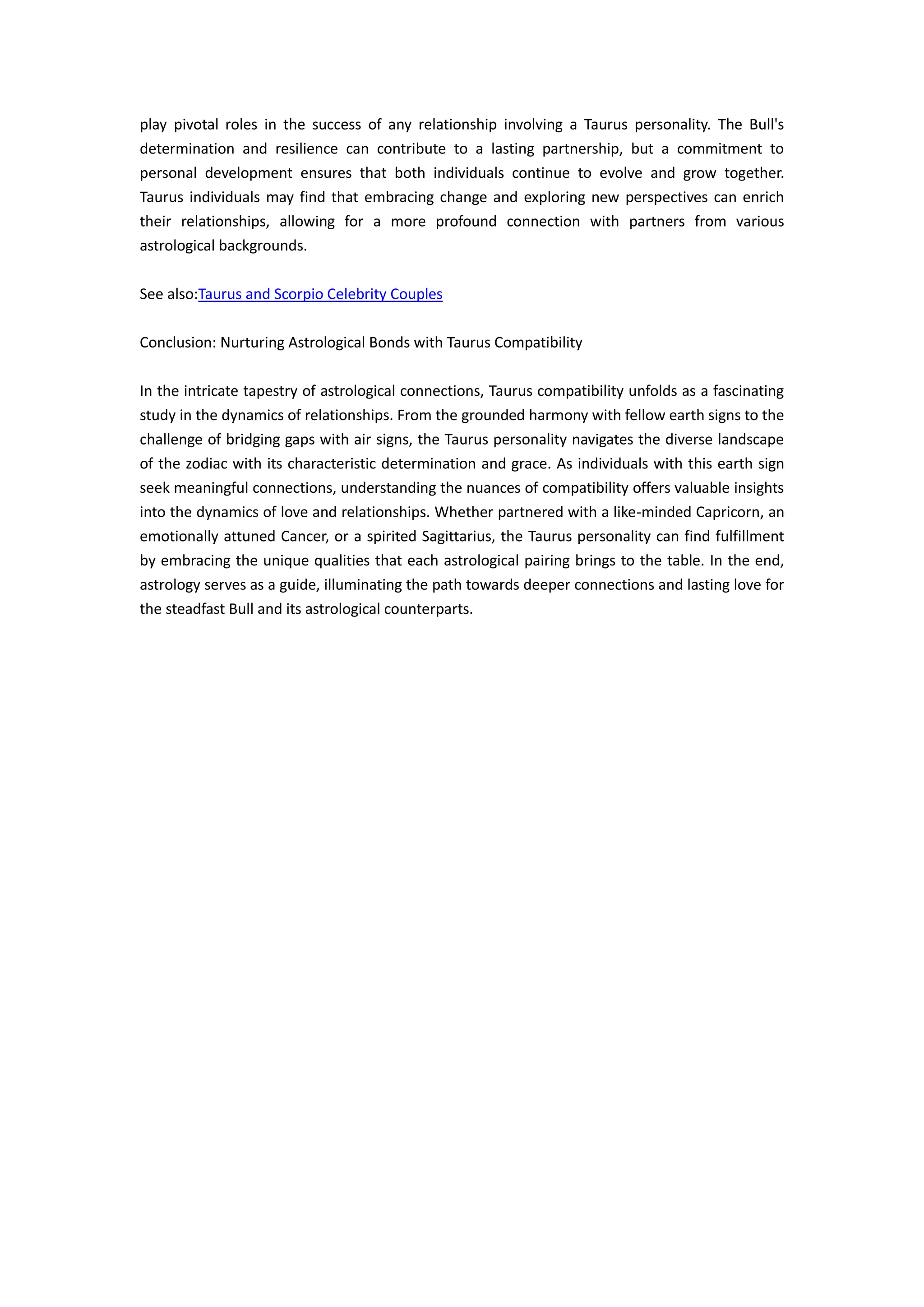 play pivotal roles in the success of any relationship involving a Taurus personality. The Bull's determination and resilience can contribute to a lasting partnership, but a commitment to personal development ensures that both individuals continue to evolve and grow together. Taurus individuals may find that embracing change and exploring new perspectives can enrich their relationships, allowing for a more profound connection with partners from various astrological backgrounds.

See also:Taurus and Scorpio Celebrity Couples

Conclusion: Nurturing Astrological Bonds with Taurus Compatibility

In the intricate tapestry of astrological connections, Taurus compatibility unfolds as a fascinating study in the dynamics of relationships. From the grounded harmony with fellow earth signs to the challenge of bridging gaps with air signs, the Taurus personality navigates the diverse landscape of the zodiac with its characteristic determination and grace. As individuals with this earth sign seek meaningful connections, understanding the nuances of compatibility offers valuable insights into the dynamics of love and relationships. Whether partnered with a like-minded Capricorn, an emotionally attuned Cancer, or a spirited Sagittarius, the Taurus personality can find fulfillment by embracing the unique qualities that each astrological pairing brings to the table. In the end, astrology serves as a guide, illuminating the path towards deeper connections and lasting love for the steadfast Bull and its astrological counterparts.